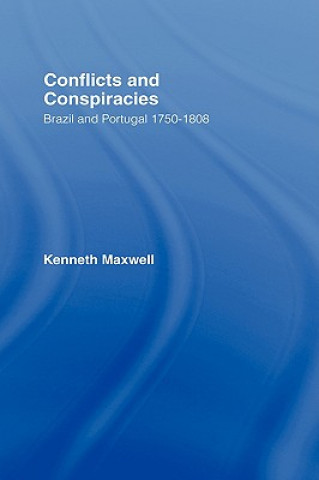 Conflicts and Conspiracies
Brazil and Portugal 1750-1808

Kenneth Maxwell